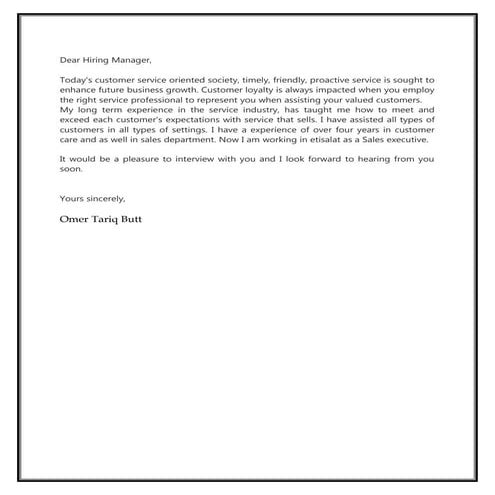 Dear Hiring Manager,

Today's customer service oriented society, timely, friendly, proactive service is sought to enhance future business growth. Customer loyalty is always impacted when you employ the right service professional to represent you when assisting your valued customers. My long term experience in the service industry, has taught me how to meet and exceed each customer's expectations with service that sells. I have assisted all types of customers in all types of settings. I have a experience of over four years in customer care and as well in sales department. Now I am working in etisalat as a Sales executive.

It would be a pleasure to interview with you and I look forward to hearing from you soon.

Yours sincerely,

Omer Tariq Butt